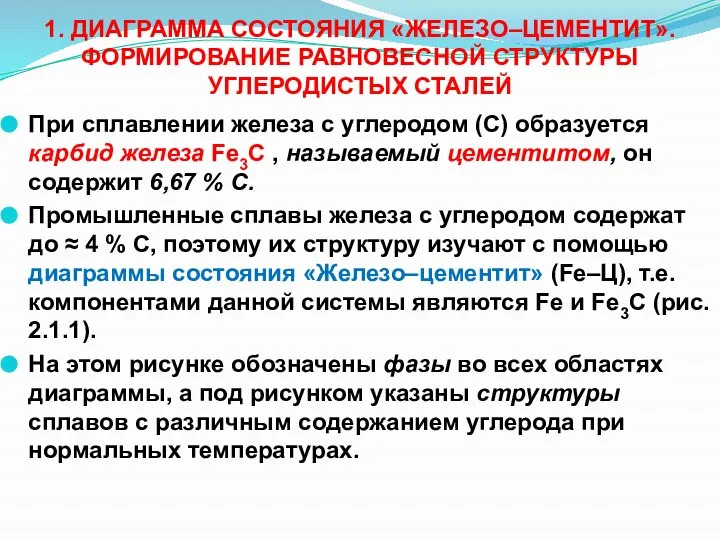 1. ДИАГРАММА СОСТОЯНИЯ «ЖЕЛЕЗО–ЦЕМЕНТИТ». ФОРМИРОВАНИЕ РАВНОВЕСНОЙ СТРУКТУРЫ УГЛЕРОДИСТЫХ СТАЛЕЙ

При сплавлении железа с углеродом (С) образуется карбид железа $Fe_3C$ , называемый цементитом, он содержит 6,67 % С.

Промышленные сплавы железа с углеродом содержат до ≈ 4 % С, поэтому их структуру изучают с помощью диаграммы состояния «Железо–цементит» (Fe–Ц), т.е. компонентами данной системы являются Fe и $Fe_3C$ (рис. 2.1.1).

На этом рисунке обозначены фазы во всех областях диаграммы, а под рисунком указаны структуры сплавов с различным содержанием углерода при нормальных температурах.